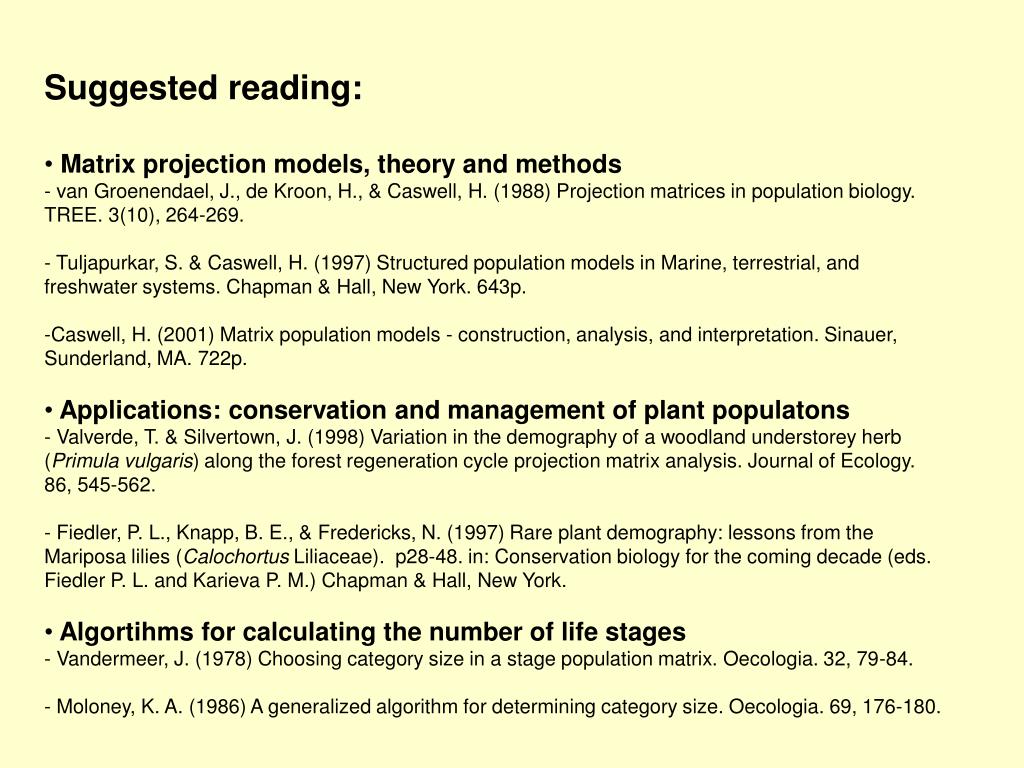 Suggested reading:

• Matrix projection models, theory and methods
- van Groenendael, J., de Kroon, H., & Caswell, H. (1988) Projection matrices in population biology. TREE. 3(10), 264-269.

- Tuljapurkar, S. & Caswell, H. (1997) Structured population models in Marine, terrestrial, and freshwater systems. Chapman & Hall, New York. 643p.

-Caswell, H. (2001) Matrix population models - construction, analysis, and interpretation. Sinauer, Sunderland, MA. 722p.

• Applications: conservation and management of plant populatons
- Valverde, T. & Silvertown, J. (1998) Variation in the demography of a woodland understorey herb (Primula vulgaris) along the forest regeneration cycle projection matrix analysis. Journal of Ecology. 86, 545-562.

- Fiedler, P. L., Knapp, B. E., & Fredericks, N. (1997) Rare plant demography: lessons from the Mariposa lilies (Calochortus Liliaceae). p28-48. in: Conservation biology for the coming decade (eds. Fiedler P. L. and Karieva P. M.) Chapman & Hall, New York.

• Algortihms for calculating the number of life stages
- Vandermeer, J. (1978) Choosing category size in a stage population matrix. Oecologia. 32, 79-84.

- Moloney, K. A. (1986) A generalized algorithm for determining category size. Oecologia. 69, 176-180.